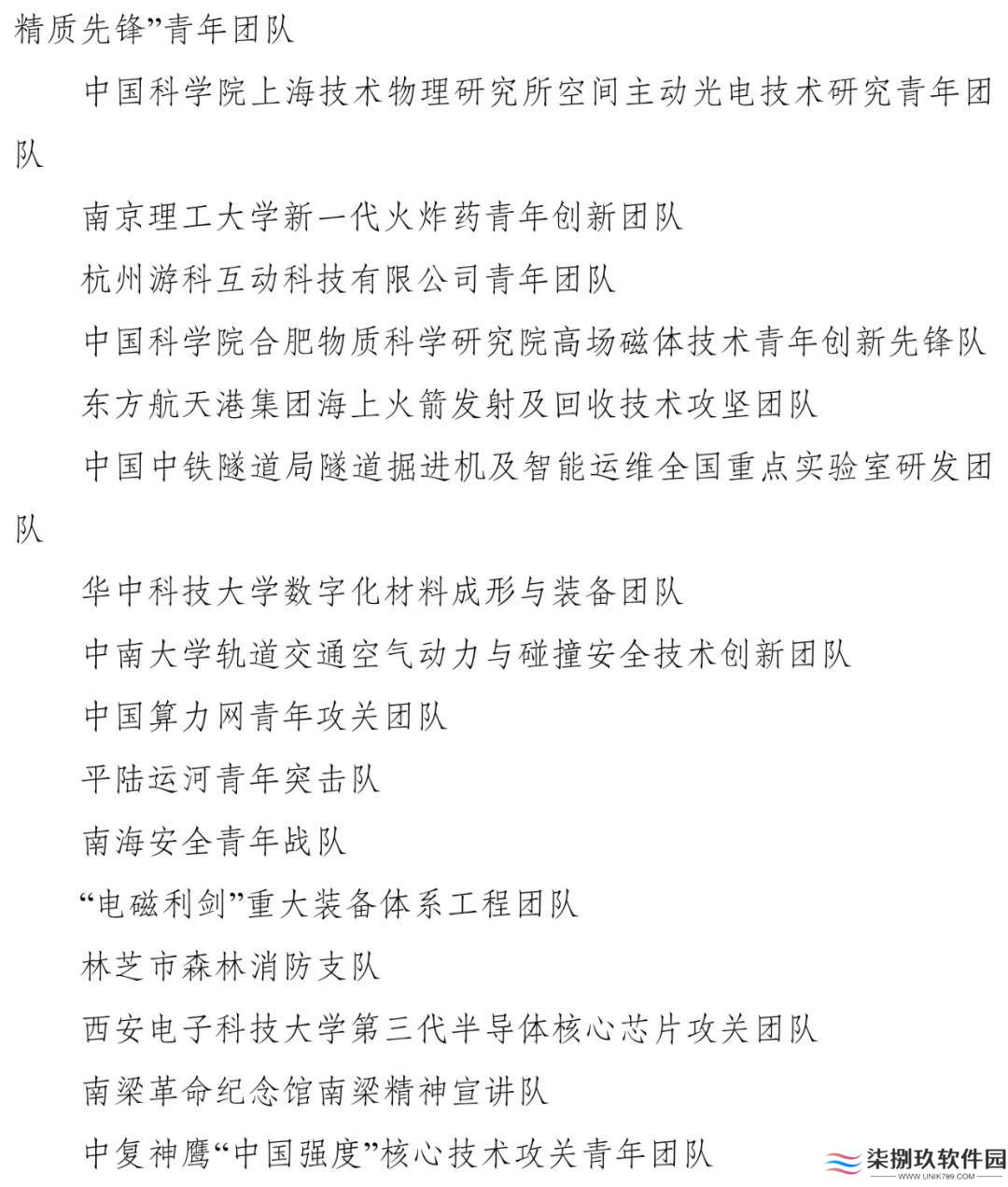 精质先锋”青年团队

中国科学院上海技术物理研究所空间主动光电技术研究青年团队

南京理工大学新一代火炸药青年创新团队

杭州游科互动科技有限公司青年团队

中国科学院合肥物质科学研究院高场磁体技术青年创新先锋队

东方航天港集团海上火箭发射及回收技术攻坚团队

中国中铁隧道局隧道掘进机及智能运维全国重点实验室研发团队

华中科技大学数字化材料成形与装备团队

中南大学轨道交通空气动力与碰撞安全技术创新团队

中国算力网青年攻关团队

平陆运河青年突击队

南海安全青年战队

“电磁利剑”重大装备体系工程团队

林芝市森林消防支队

西安电子科技大学第三代半导体核心芯片攻关团队

南梁革命纪念馆南梁精神宣讲队

中复神鹰“中国强度”核心技术攻关青年团队

柒捌玖软件园
WWW.UNIK789.COM